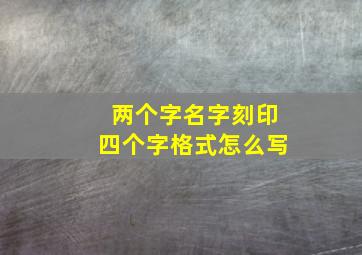 两个字名字刻印
四个字格式怎么写